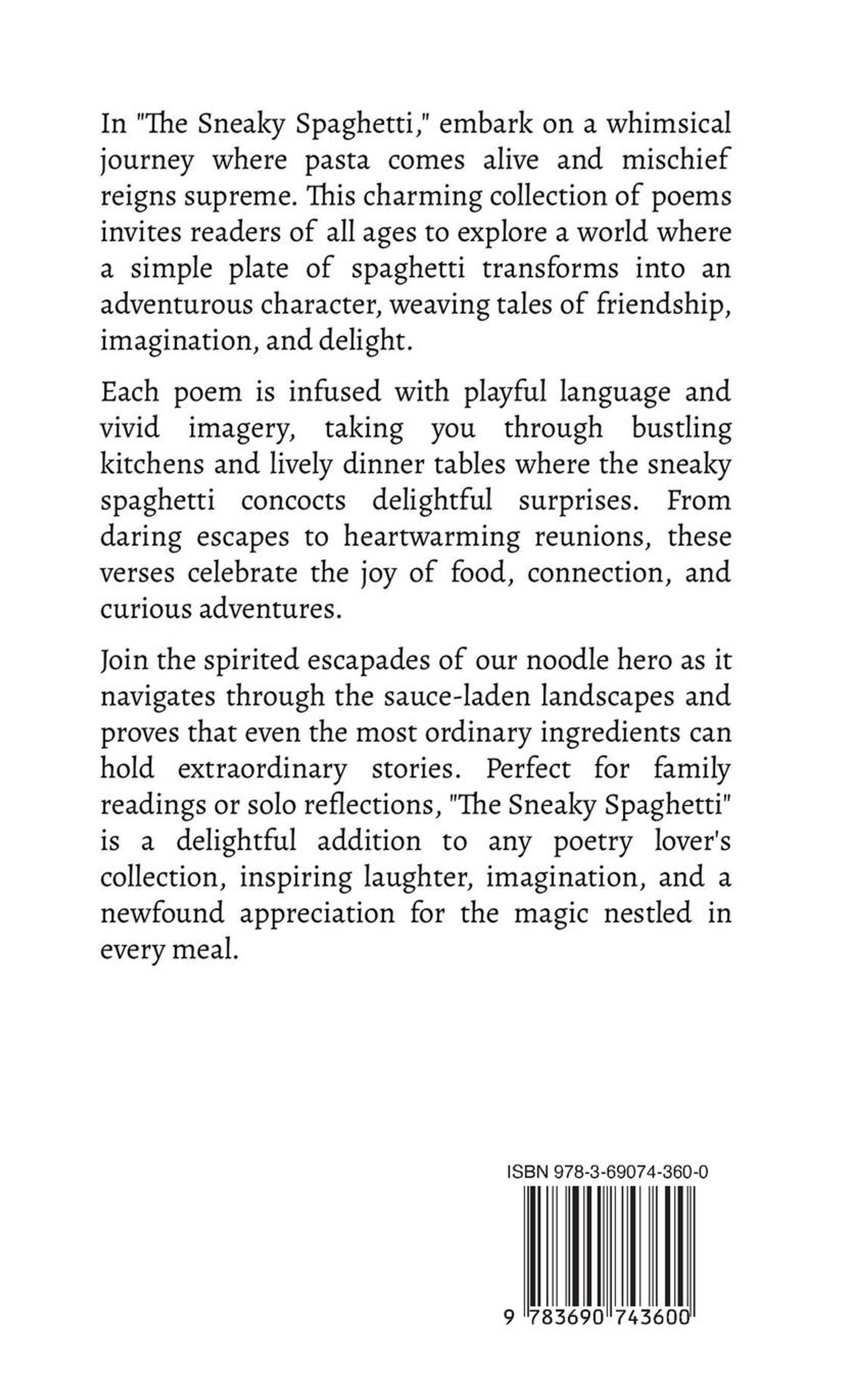 In "The Sneaky Spaghetti," embark on a whimsical journey where pasta comes alive and mischief reigns supreme. This charming collection of poems invites readers of all ages to explore a world where a simple plate of spaghetti transforms into an adventurous character, weaving tales of friendship, imagination, and delight.

Each poem is infused with playful language and vivid imagery, taking you through bustling kitchens and lively dinner tables where the sneaky spaghetti concocts delightful surprises. From daring escapes to heartwarming reunions, these verses celebrate the joy of food, connection, and curious adventures.

Join the spirited escapades of our noodle hero as it navigates through the sauce-laden landscapes and proves that even the most ordinary ingredients can hold extraordinary stories. Perfect for family readings or solo reflections, "The Sneaky Spaghetti" is a delightful addition to any poetry lover's collection, inspiring laughter, imagination, and a newfound appreciation for the magic nestled in every meal.

ISBN 978-3-69074-360-0

9 783690 743600